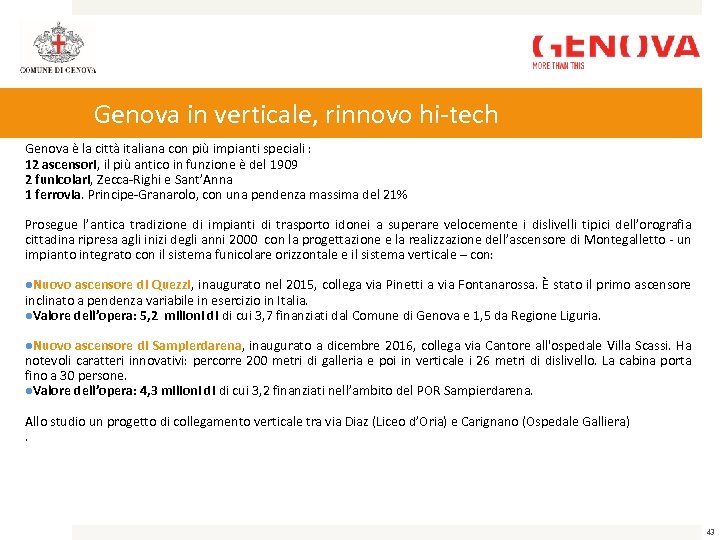 COMUNE DI GENOVA

GENOVA
MORE THAN THIS

Genova in verticale, rinnovo hi-tech

Genova è la città italiana con più impianti speciali :
12 ascensori, il più antico in funzione è del 1909
2 funicolari, Zecca-Righi e Sant'Anna
1 ferrovia. Principe-Granarolo, con una pendenza massima del 21%

Prosegue l'antica tradizione di impianti di trasporto idonei a superare velocemente i dislivelli tipici dell'orografia cittadina ripresa agli inizi degli anni 2000 con la progettazione e la realizzazione dell'ascensore di Montegalletto - un impianto integrato con il sistema funicolare orizzontale e il sistema verticale – con:

●Nuovo ascensore di Quezzi, inaugurato nel 2015, collega via Pinetti a via Fontanarossa. È stato il primo ascensore inclinato a pendenza variabile in esercizio in Italia.
●Valore dell'opera: 5,2 milioni di di cui 3,7 finanziati dal Comune di Genova e 1,5 da Regione Liguria.

●Nuovo ascensore di Sampierdarena, inaugurato a dicembre 2016, collega via Cantore all'ospedale Villa Scassi. Ha notevoli caratteri innovativi: percorre 200 metri di galleria e poi in verticale i 26 metri di dislivello. La cabina porta fino a 30 persone.
●Valore dell'opera: 4,3 milioni di di cui 3,2 finanziati nell'ambito del POR Sampierdarena.

Allo studio un progetto di collegamento verticale tra via Diaz (Liceo d'Oria) e Carignano (Ospedale Galliera)
.

43